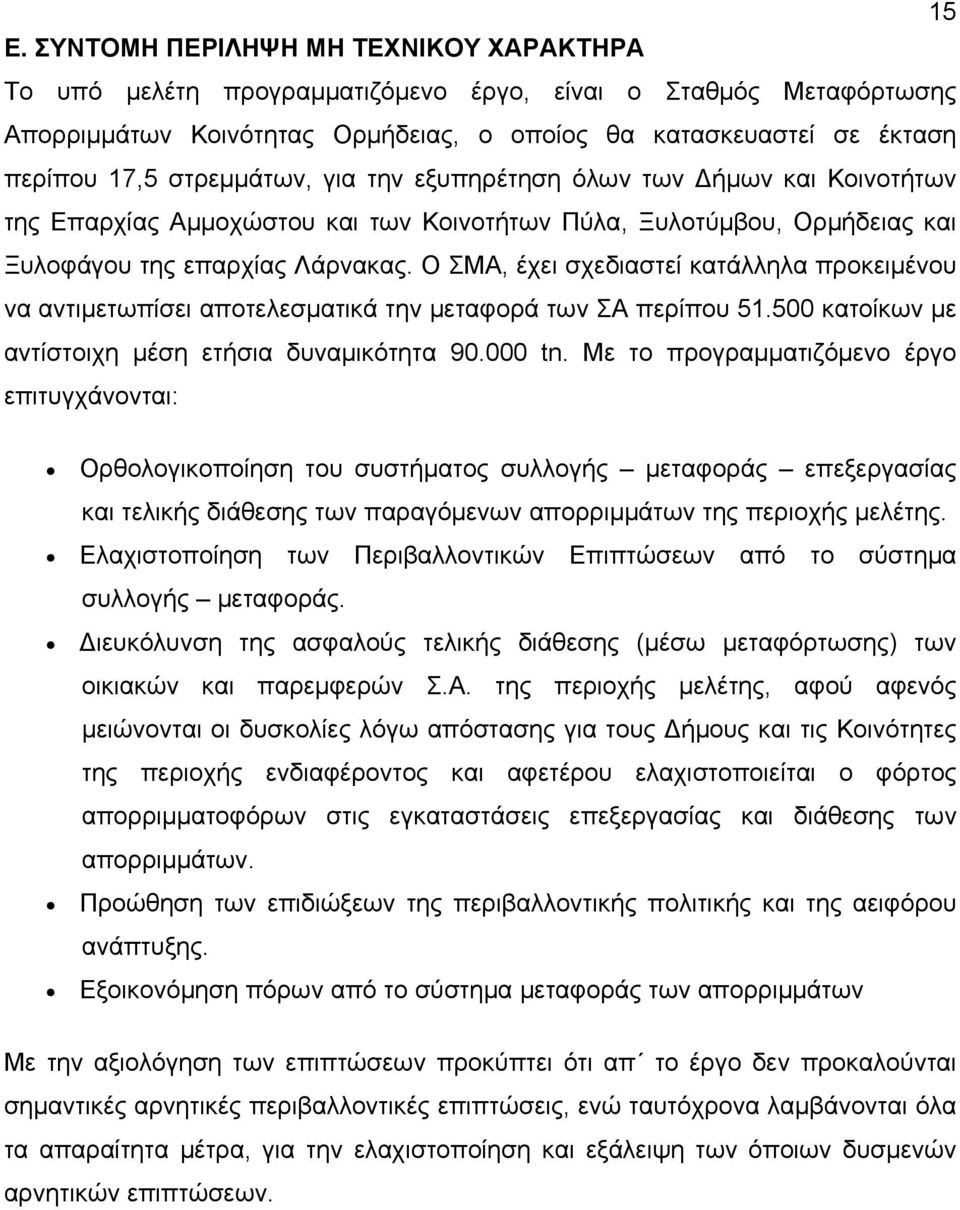 15

Ε. ΣΥΝΤΟΜΗ ΠΕΡΙΛΗΨΗ ΜΗ ΤΕΧΝΙΚΟΥ ΧΑΡΑΚΤΗΡΑ

Το υπό μελέτη προγραμματιζόμενο έργο, είναι ο Σταθμός Μεταφόρτωσης Απορριμμάτων Κοινότητας Ορμήδειας, ο οποίος θα κατασκευαστεί σε έκταση περίπου 17,5 στρεμμάτων, για την εξυπηρέτηση όλων των Δήμων και Κοινοτήτων της Επαρχίας Αμμοχώστου και των Κοινοτήτων Πύλα, Ξυλοτύμβου, Ορμήδειας και Ξυλοφάγου της επαρχίας Λάρνακας. Ο ΣΜΑ, έχει σχεδιαστεί κατάλληλα προκειμένου να αντιμετωπίσει αποτελεσματικά την μεταφορά των ΣΑ περίπου 51.500 κατοίκων με αντίστοιχη μέση ετήσια δυναμικότητα 90.000 tn. Με το προγραμματιζόμενο έργο επιτυγχάνονται:

• Ορθολογικοποίηση του συστήματος συλλογής – μεταφοράς – επεξεργασίας και τελικής διάθεσης των παραγόμενων απορριμμάτων της περιοχής μελέτης.
• Ελαχιστοποίηση των Περιβαλλοντικών Επιπτώσεων από το σύστημα συλλογής – μεταφοράς.
• Διευκόλυνση της ασφαλούς τελικής διάθεσης (μέσω μεταφόρτωσης) των οικιακών και παρεμφερών Σ.Α. της περιοχής μελέτης, αφού αφενός μειώνονται οι δυσκολίες λόγω απόστασης για τους Δήμους και τις Κοινότητες της περιοχής ενδιαφέροντος και αφετέρου ελαχιστοποιείται ο φόρτος απορριμματοφόρων στις εγκαταστάσεις επεξεργασίας και διάθεσης των απορριμμάτων.
• Προώθηση των επιδιώξεων της περιβαλλοντικής πολιτικής και της αειφόρου ανάπτυξης.
• Εξοικονόμηση πόρων από το σύστημα μεταφοράς των απορριμμάτων

Με την αξιολόγηση των επιπτώσεων προκύπτει ότι απ΄ το έργο δεν προκαλούνται σημαντικές αρνητικές περιβαλλοντικές επιπτώσεις, ενώ ταυτόχρονα λαμβάνονται όλα τα απαραίτητα μέτρα, για την ελαχιστοποίηση και εξάλειψη των όποιων δυσμενών αρνητικών επιπτώσεων.